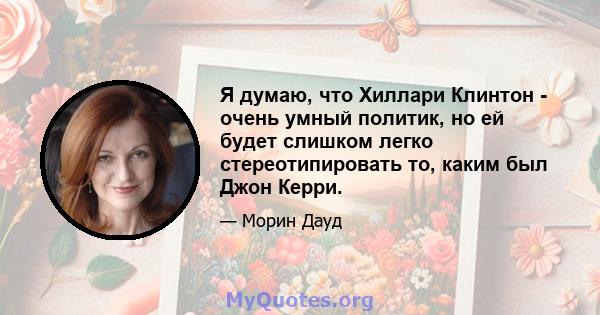 Я думаю, что Хиллари Клинтон - очень умный политик, но ей будет слишком легко стереотипировать то, каким был Джон Керри.

— Морин Дауд

MyQuotes.org